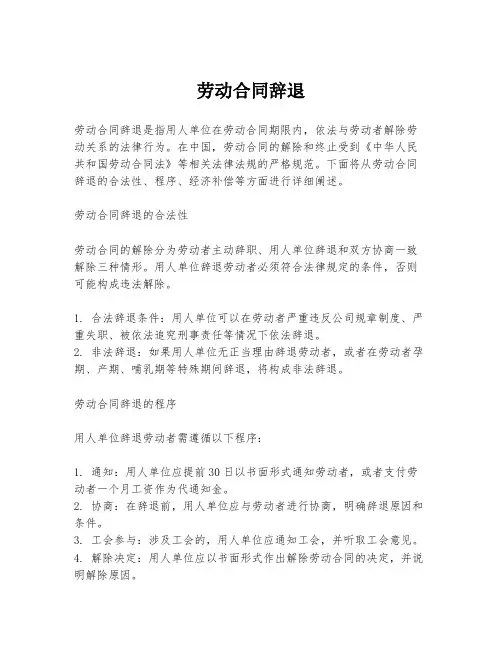 劳动合同辞退

劳动合同辞退是指用人单位在劳动合同期限内，依法与劳动者解除劳动关系的法律行为。在中国，劳动合同的解除和终止受到《中华人民共和国劳动合同法》等相关法律法规的严格规范。下面将从劳动合同辞退的合法性、程序、经济补偿等方面进行详细阐述。

劳动合同辞退的合法性

劳动合同的解除分为劳动者主动辞职、用人单位辞退和双方协商一致解除三种情形。用人单位辞退劳动者必须符合法律规定的条件，否则可能构成违法解除。

1. 合法辞退条件：用人单位可以在劳动者严重违反公司规章制度、严重失职、被依法追究刑事责任等情况下依法辞退。
2. 非法辞退：如果用人单位无正当理由辞退劳动者，或者在劳动者孕期、产期、哺乳期等特殊期间辞退，将构成非法辞退。

劳动合同辞退的程序

用人单位辞退劳动者需遵循以下程序：

1. 通知：用人单位应提前30日以书面形式通知劳动者，或者支付劳动者一个月工资作为代通知金。
2. 协商：在辞退前，用人单位应与劳动者进行协商，明确辞退原因和条件。
3. 工会参与：涉及工会的，用人单位应通知工会，并听取工会意见。
4. 解除决定：用人单位应以书面形式作出解除劳动合同的决定，并说明解除原因。